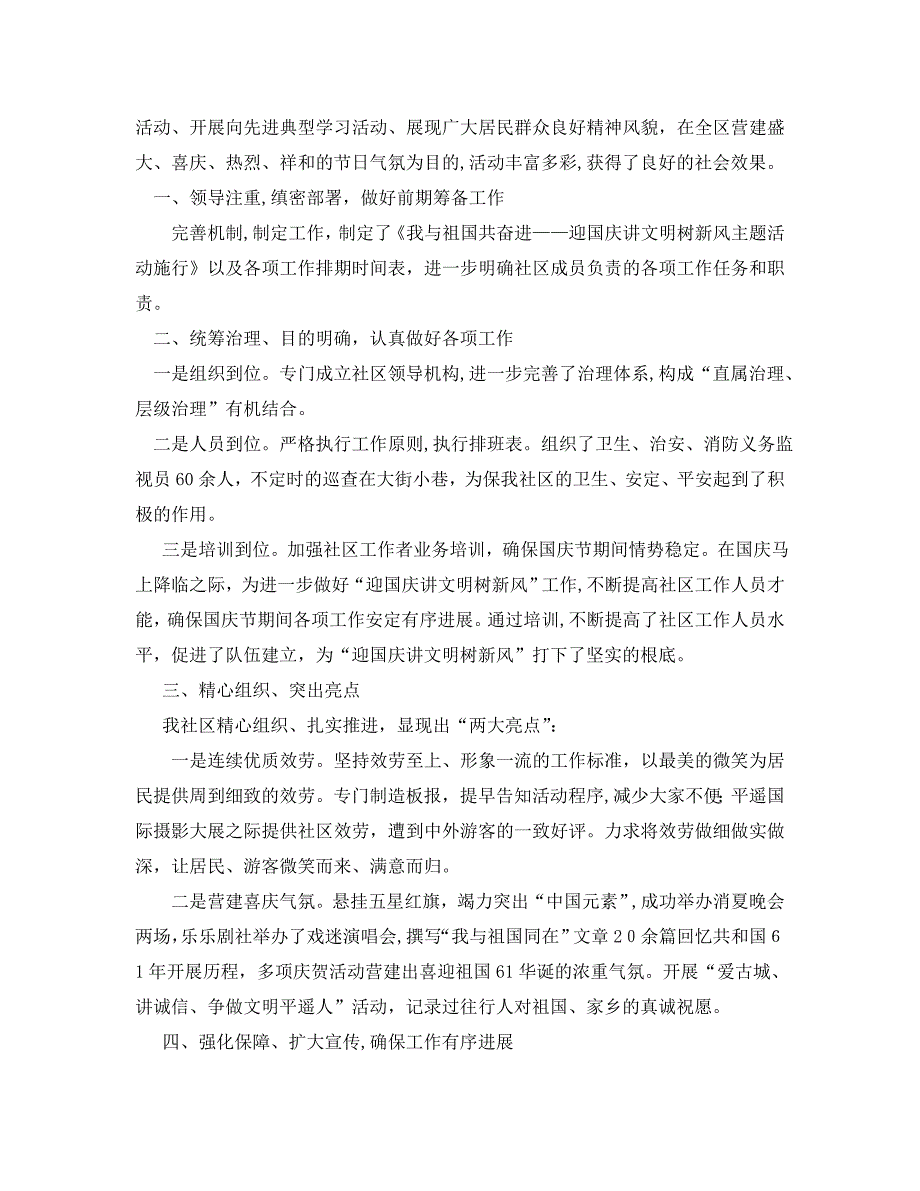 活动、开展向先进典型学习活动、展现广大居民群众良好精神风貌，在全区营建盛大、喜庆、热烈、祥和的节日气氛为目的,活动丰富多彩,获得了良好的社会效果。

一、领导注重,缜密部署，做好前期筹备工作

完善机制,制定工作，制定了《我与祖国共奋进——迎国庆讲文明树新风主题活动施行》以及各项工作排期时间表，进一步明确社区成员负责的各项工作任务和职责。

二、统筹治理、目的明确，认真做好各项工作

一是组织到位。专门成立社区领导机构,进一步完善了治理体系,构成“直属治理、层级治理”有机结合。

二是人员到位。严格执行工作原则,执行排班表。组织了卫生、治安、消防义务监视员60余人，不定时的巡查在大街小巷，为保我社区的卫生、安定、平安起到了积极的作用。

三是培训到位。加强社区工作者业务培训，确保国庆节期间情势稳定。在国庆马上降临之际，为进一步做好“迎国庆讲文明树新风”工作,不断提高社区工作人员才能，确保国庆节期间各项工作安定有序进展。通过培训,不断提高了社区工作人员水平，促进了队伍建立，为“迎国庆讲文明树新风”打下了坚实的根底。

三、精心组织、突出亮点

我社区精心组织、扎实推进，显现出“两大亮点”：

一是连续优质效劳。坚持效劳至上、形象一流的工作标准，以最美的微笑为居民提供周到细致的效劳。专门制造板报，提早告知活动程序,减少大家不便 平遥国际摄影大展之际提供社区效劳，遭到中外游客的一致好评。力求将效劳做细做实做深，让居民、游客微笑而来、满意而归。

二是营建喜庆气氛。悬挂五星红旗，竭力突出“中国元素”,成功举办消夏晚会两场,乐乐剧社举办了戏迷演唱会,撰写“我与祖国同在”文章20余篇回忆共和国61年开展历程，多项庆贺活动营建出喜迎祖国61华诞的浓重气氛。开展“爱古城、讲诚信、争做文明平遥人”活动，记录过往行人对祖国、家乡的真诚祝愿。

四、强化保障、扩大宣传,确保工作有序进展